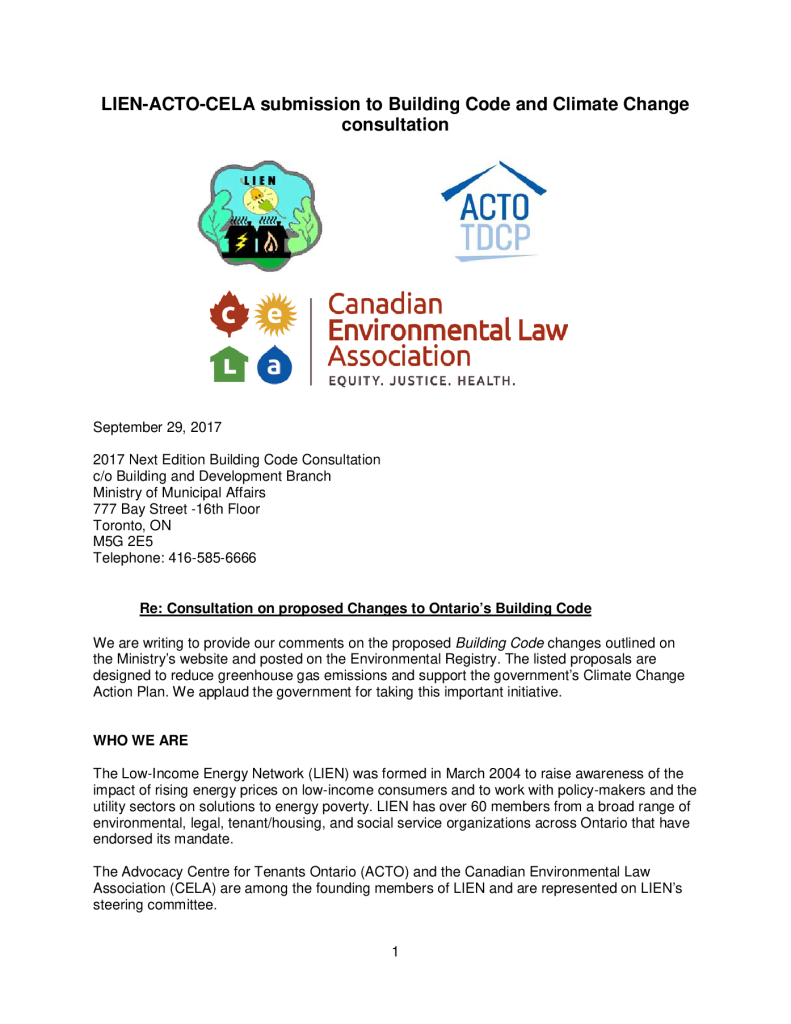 LIEN-ACTO-CELA submission to Building Code and Climate Change consultation

LIEN

ACTO
TDCP

c e
L a

Canadian Environmental Law Association
EQUITY. JUSTICE. HEALTH.

September 29, 2017

2017 Next Edition Building Code Consultation
c/o Building and Development Branch
Ministry of Municipal Affairs
777 Bay Street -16th Floor
Toronto, ON
M5G 2E5
Telephone: 416-585-6666

Re: Consultation on proposed Changes to Ontario's Building Code

We are writing to provide our comments on the proposed Building Code changes outlined on the Ministry's website and posted on the Environmental Registry. The listed proposals are designed to reduce greenhouse gas emissions and support the government's Climate Change Action Plan. We applaud the government for taking this important initiative.

WHO WE ARE

The Low-Income Energy Network (LIEN) was formed in March 2004 to raise awareness of the impact of rising energy prices on low-income consumers and to work with policy-makers and the utility sectors on solutions to energy poverty. LIEN has over 60 members from a broad range of environmental, legal, tenant/housing, and social service organizations across Ontario that have endorsed its mandate.

The Advocacy Centre for Tenants Ontario (ACTO) and the Canadian Environmental Law Association (CELA) are among the founding members of LIEN and are represented on LIEN's steering committee.

1